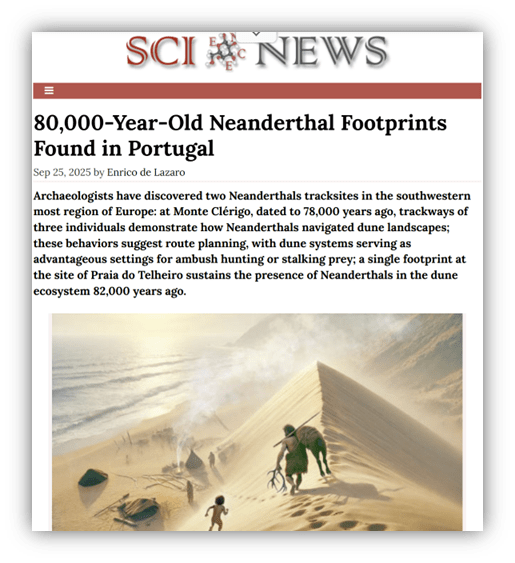 SCI NEWS

80,000-Year-Old Neanderthal Footprints Found in Portugal

Sep 25, 2025 by Enrico de Lazaro

Archaeologists have discovered two Neanderthals tracksites in the southwestern most region of Europe: at Monte Clérigo, dated to 78,000 years ago, trackways of three individuals demonstrate how Neanderthals navigated dune landscapes; these behaviors suggest route planning, with dune systems serving as advantageous settings for ambush hunting or stalking prey; a single footprint at the site of Praia do Telheiro sustains the presence of Neanderthals in the dune ecosystem 82,000 years ago.